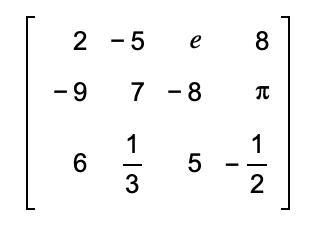 $\begin{bmatrix} 2 & -5 & e & 8 \\ -9 & 7 & -8 & \pi \\ 6 & \frac{1}{3} & 5 & -\frac{1}{2} \end{bmatrix}$